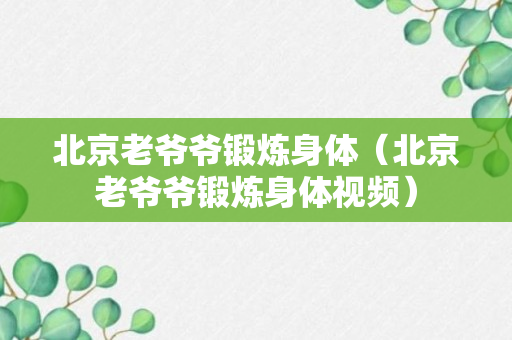 北京老爷爷锻炼身体（北京老爷爷锻炼身体视频）